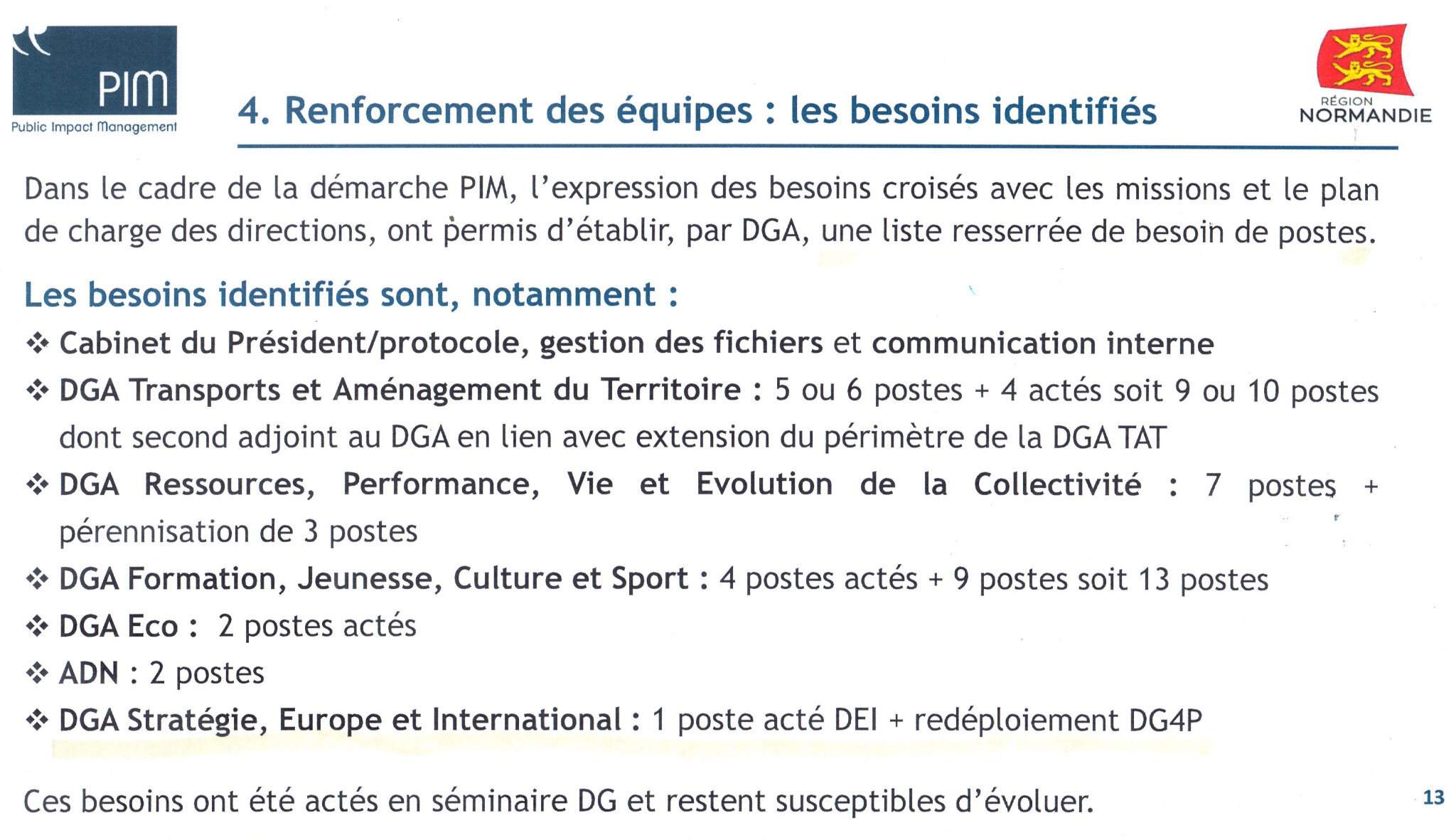 PIM
Public Impact Management

4. Renforcement des équipes : les besoins identifiés

RÉGION NORMANDIE

Dans le cadre de la démarche PIM, l'expression des besoins croisés avec les missions et le plan de charge des directions, ont permis d'établir, par DGA, une liste resserrée de besoin de postes.

Les besoins identifiés sont, notamment :

❖ Cabinet du Président/protocole, gestion des fichiers et communication interne
❖ DGA Transports et Aménagement du Territoire : 5 ou 6 postes + 4 actés soit 9 ou 10 postes dont second adjoint au DGA en lien avec extension du périmètre de la DGA TAT
❖ DGA Ressources, Performance, Vie et Evolution de la Collectivité : 7 postes + pérennisation de 3 postes
❖ DGA Formation, Jeunesse, Culture et Sport : 4 postes actés + 9 postes soit 13 postes
❖ DGA Eco : 2 postes actés
❖ ADN : 2 postes
❖ DGA Stratégie, Europe et International : 1 poste acté DEI + redéploiement DG4P

Ces besoins ont été actés en séminaire DG et restent susceptibles d'évoluer.

13